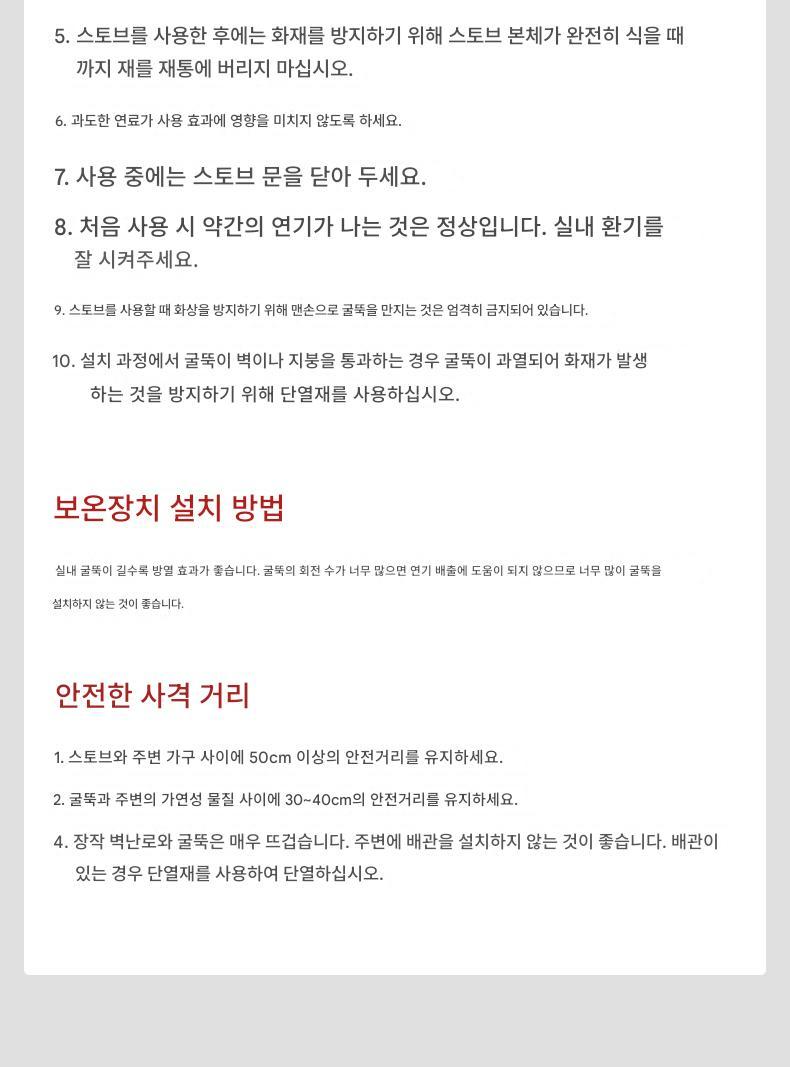 5. 스토브를 사용한 후에는 화재를 방지하기 위해 스토브 본체가 완전히 식을 때까지 재를 재통에 버리지 마십시오.

6. 과도한 연료가 사용 효과에 영향을 미치지 않도록 하세요.

7. 사용 중에는 스토브 문을 닫아 두세요.

8. 처음 사용 시 약간의 연기가 나는 것은 정상입니다. 실내 환기를 잘 시켜주세요.

9. 스토브를 사용할 때 화상을 방지하기 위해 맨손으로 굴뚝을 만지는 것은 엄격히 금지되어 있습니다.

10. 설치 과정에서 굴뚝이 벽이나 지붕을 통과하는 경우 굴뚝이 과열되어 화재가 발생하는 것을 방지하기 위해 단열재를 사용하십시오.

보온장치 설치 방법

실내 굴뚝이 길수록 방열 효과가 좋습니다. 굴뚝의 회전 수가 너무 많으면 연기 배출에 도움이 되지 않으므로 너무 많이 굴뚝을 설치하지 않는 것이 좋습니다.

안전한 사격 거리

1. 스토브와 주변 가구 사이에 50cm 이상의 안전거리를 유지하세요.

2. 굴뚝과 주변의 가연성 물질 사이에 30~40cm의 안전거리를 유지하세요.

4. 장작 벽난로와 굴뚝은 매우 뜨겁습니다. 주변에 배관을 설치하지 않는 것이 좋습니다. 배관이 있는 경우 단열재를 사용하여 단열하십시오.